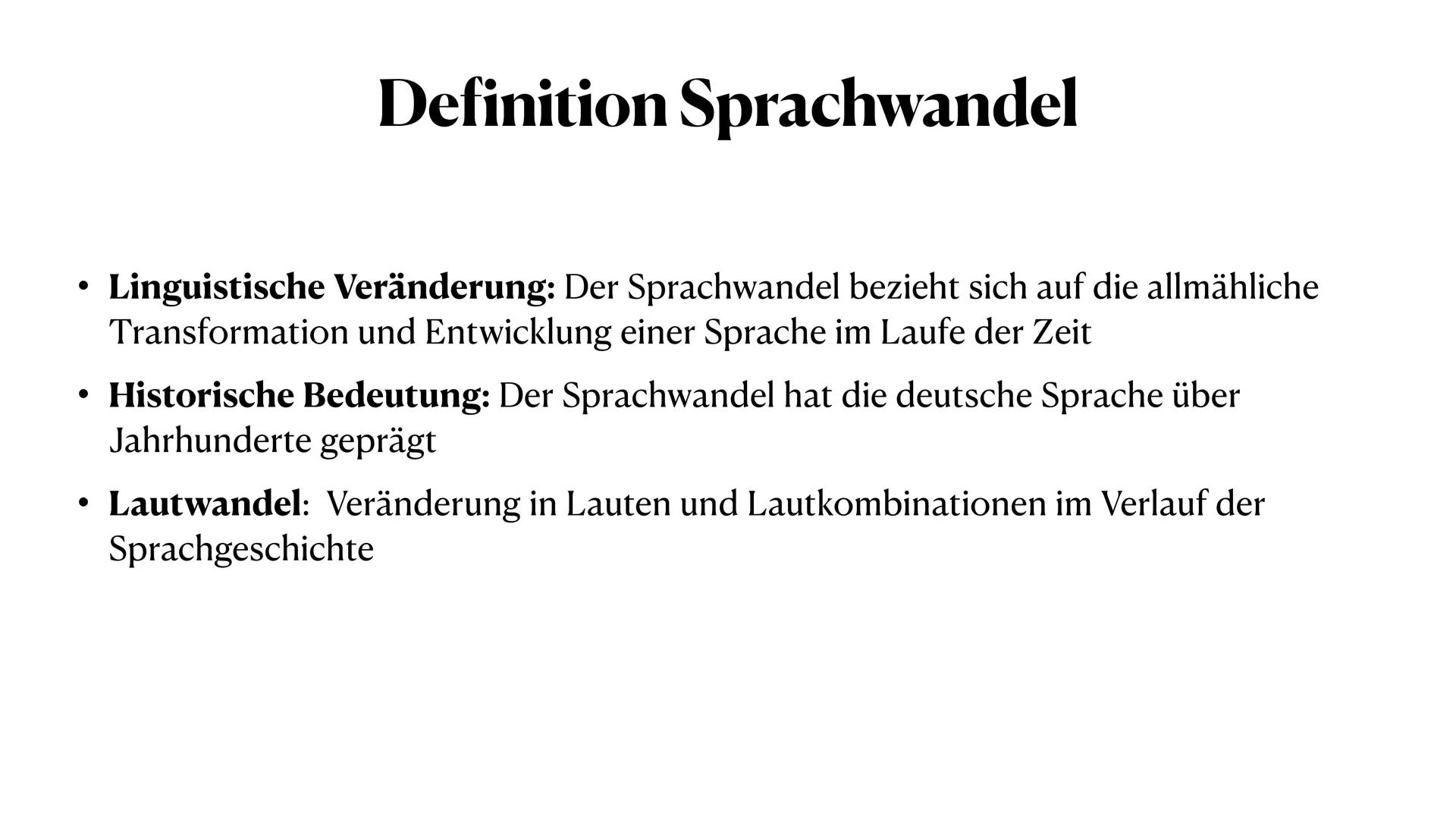 Definition Sprachwandel

• Linguistische Veränderung: Der Sprachwandel bezieht sich auf die allmähliche Transformation und Entwicklung einer Sprache im Laufe der Zeit

• Historische Bedeutung: Der Sprachwandel hat die deutsche Sprache über Jahrhunderte geprägt

• Lautwandel: Veränderung in Lauten und Lautkombinationen im Verlauf der Sprachgeschichte